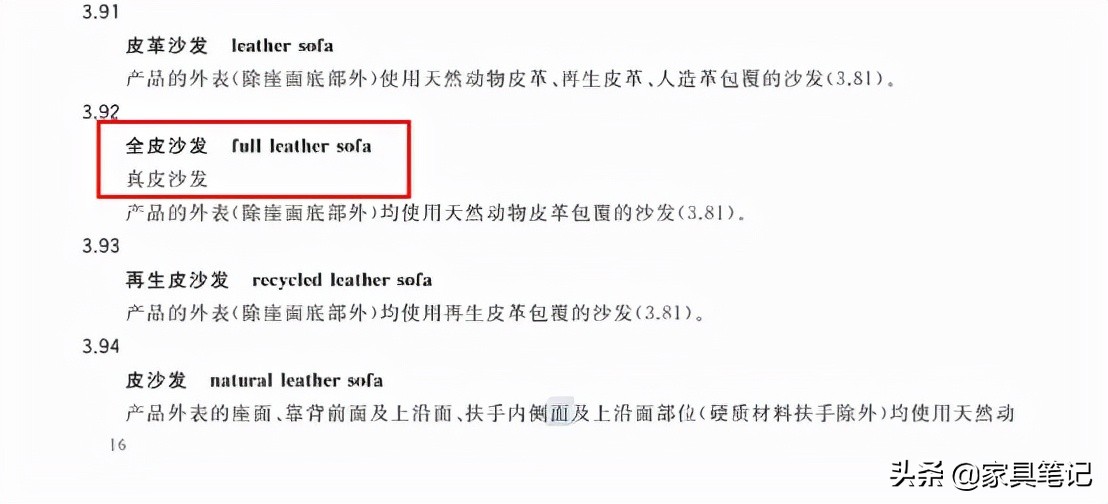 3.91

皮革沙发 leather sofa

产品的外表(除座面底部外)使用天然动物皮革、再生皮革、人造革包覆的沙发(3.81)。

3.92

全皮沙发 full leather sofa

真皮沙发

产品的外表(除座面底部外)均使用天然动物皮革包覆的沙发(3.81)。

3.93

再生皮沙发 recycled leather sofa

产品的外表(除座面底部外)均使用再生皮革包覆的沙发(3.81)。

3.94

皮沙发 natural leather sofa

产品外表的座面、靠背前面及上沿面、扶手内侧面及上沿面部位(硬质材料扶手除外)均使用天然动

16

头条 @家具笔记